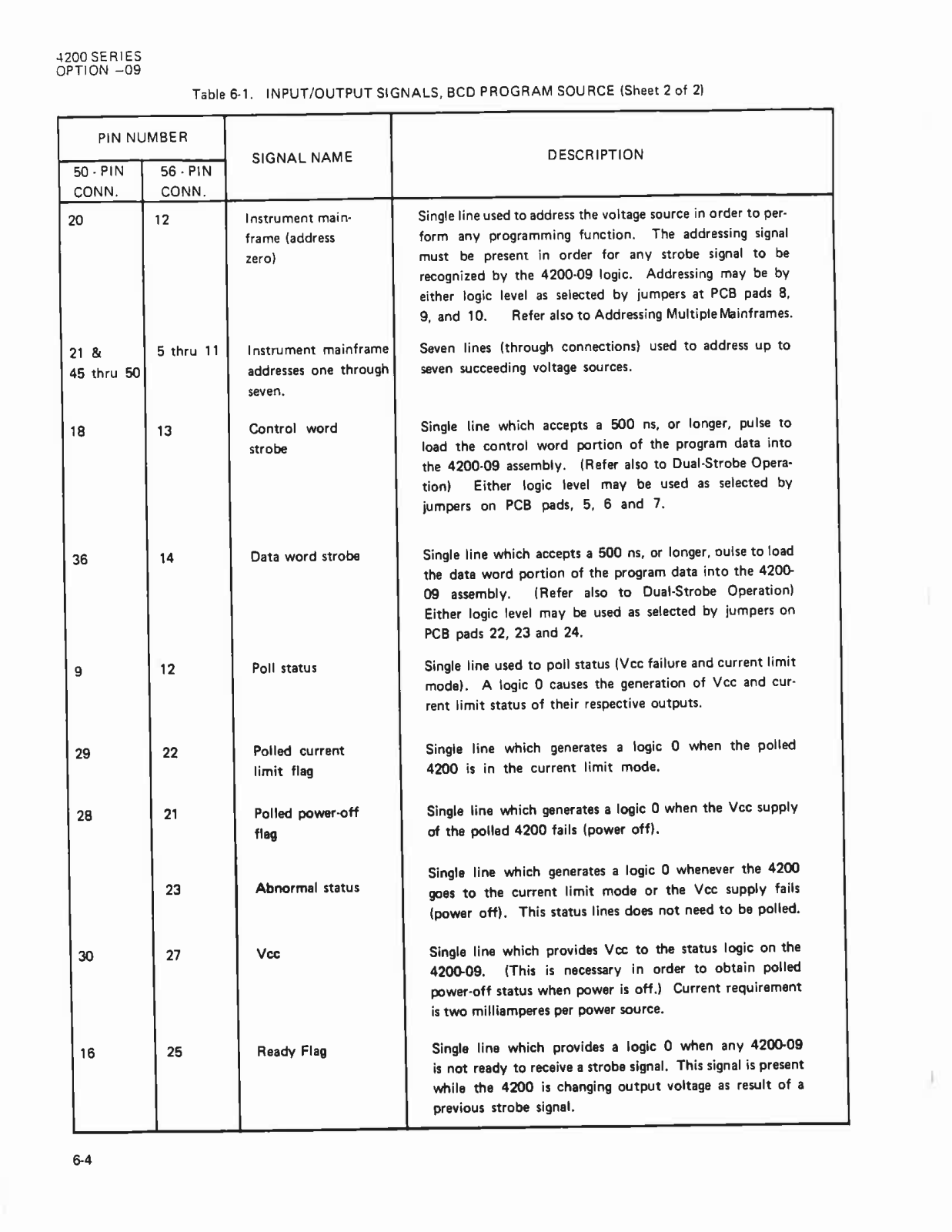 4200 SERIES
OPTION –09

Table 6-1. INPUT/OUTPUT SIGNALS, BCD PROGRAM SOURCE (Sheet 2 of 2)

| PIN NUMBER 50 - PIN CONN. | PIN NUMBER 56 - PIN CONN. | SIGNAL NAME | DESCRIPTION |
|---|---|---|---|
| 20 | 12 | Instrument mainframe (address zero) | Single line used to address the voltage source in order to perform any programming function. The addressing signal must be present in order for any strobe signal to be recognized by the 4200-09 logic. Addressing may be by either logic level as selected by jumpers at PCB pads 8, 9, and 10. Refer also to Addressing Multiple Mainframes. |
| 21 & 45 thru 50 | 5 thru 11 | Instrument mainframe addresses one through seven. | Seven lines (through connections) used to address up to seven succeeding voltage sources. |
| 18 | 13 | Control word strobe | Single line which accepts a 500 ns, or longer, pulse to load the control word portion of the program data into the 4200-09 assembly. (Refer also to Dual-Strobe Operation) Either logic level may be used as selected by jumpers on PCB pads, 5, 6 and 7. |
| 36 | 14 | Data word strobe | Single line which accepts a 500 ns, or longer, oulse to load the data word portion of the program data into the 4200-09 assembly. (Refer also to Dual-Strobe Operation) Either logic level may be used as selected by jumpers on PCB pads 22, 23 and 24. |
| 9 | 12 | Poll status | Single line used to poll status (Vcc failure and current limit mode). A logic 0 causes the generation of Vcc and current limit status of their respective outputs. |
| 29 | 22 | Polled current limit flag | Single line which generates a logic 0 when the polled 4200 is in the current limit mode. |
| 28 | 21 | Polled power-off flag | Single line which generates a logic 0 when the Vcc supply of the polled 4200 fails (power off). |
| | 23 | Abnormal status | Single line which generates a logic 0 whenever the 4200 goes to the current limit mode or the Vcc supply fails (power off). This status lines does not need to be polled. |
| 30 | 27 | Vcc | Single line which provides Vcc to the status logic on the 4200-09. (This is necessary in order to obtain polled power-off status when power is off.) Current requirement is two milliamperes per power source. |
| 16 | 25 | Ready Flag | Single line which provides a logic 0 when any 4200-09 is not ready to receive a strobe signal. This signal is present while the 4200 is changing output voltage as result of a previous strobe signal. |

6-4